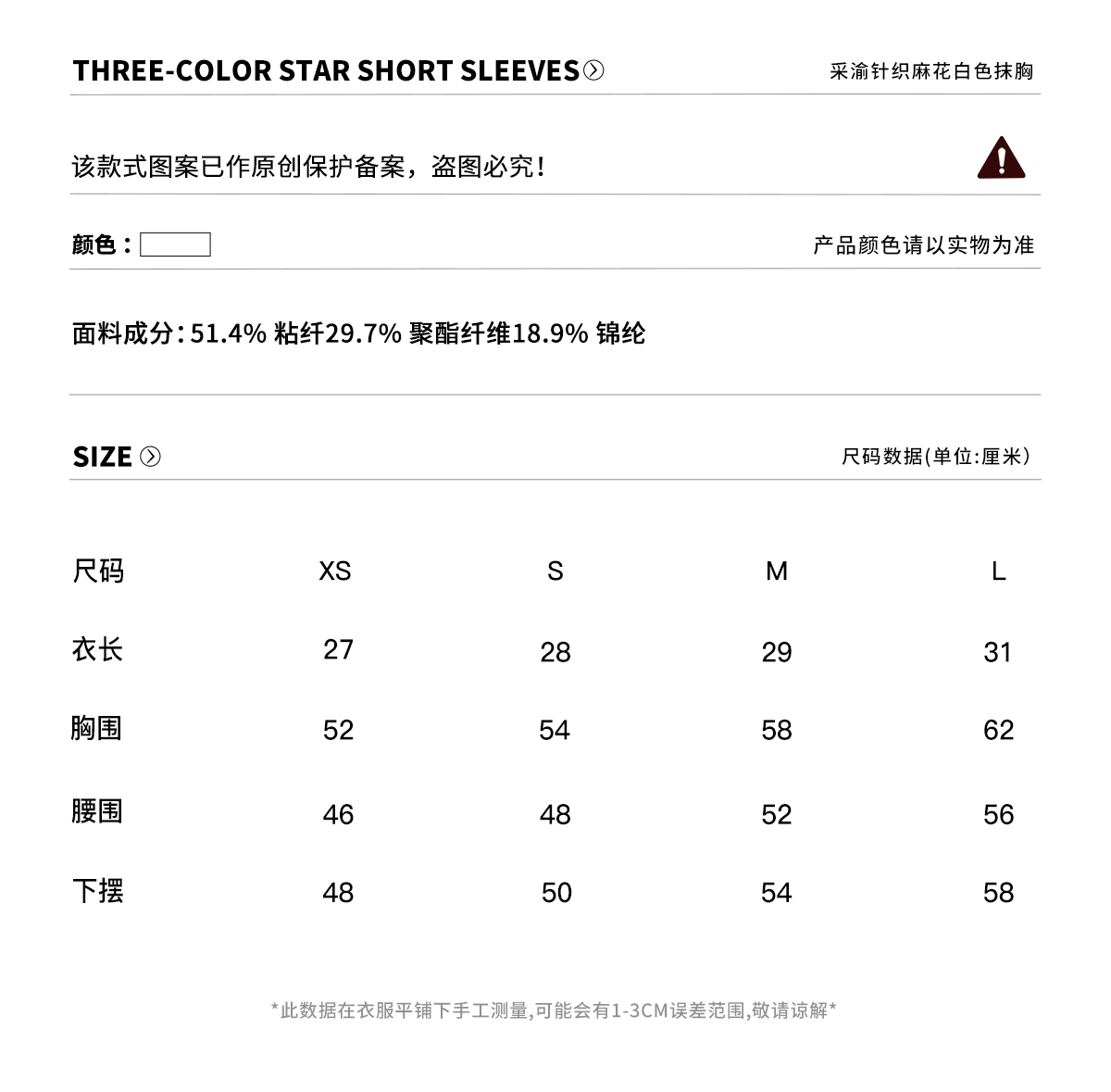 THREE-COLOR STAR SHORT SLEEVES

采渝针织麻花白色抹胸

该款式图案已作原创保护备案，盗图必究！

颜色：

产品颜色请以实物为准

面料成分：51.4% 粘纤29.7% 聚酯纤维18.9% 锦纶

SIZE

尺码数据(单位:厘米)

| 尺码 | XS | S | M | L |
|---|---|---|---|---|
| 衣长 | 27 | 28 | 29 | 31 |
| 胸围 | 52 | 54 | 58 | 62 |
| 腰围 | 46 | 48 | 52 | 56 |
| 下摆 | 48 | 50 | 54 | 58 |

*此数据在衣服平铺下手工测量,可能会有1-3CM误差范围,敬请谅解*